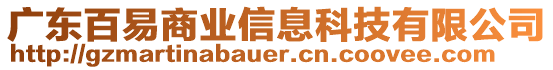 广东百易商业信息科技有限公司
http://gzmartinabauer.cn.coovee.com